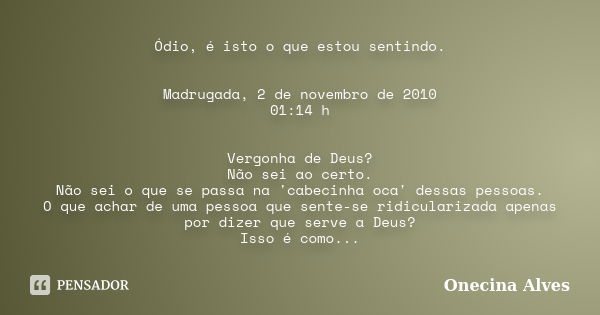 Ódio, é isto o que estou sentindo.

Madrugada, 2 de novembro de 2010
01:14 h

Vergonha de Deus?
Não sei ao certo.
Não sei o que se passa na 'cabecinha oca' dessas pessoas.
O que achar de uma pessoa que sente-se ridicularizada apenas por dizer que serve a Deus?
Isso é como...

PENSADOR

Onecina Alves